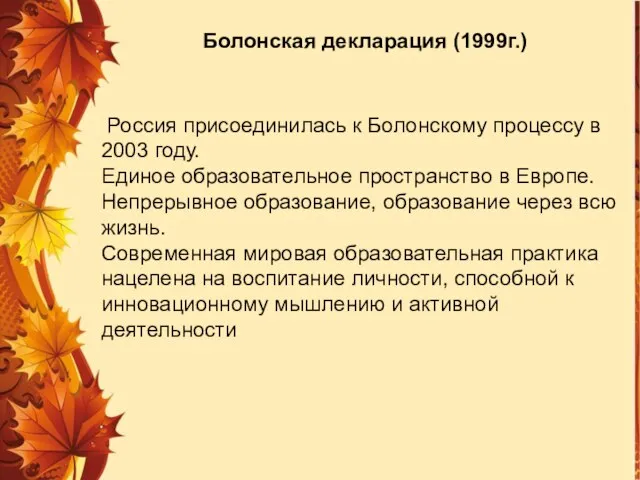 Болонская декларация (1999г.)

Россия присоединилась к Болонскому процессу в 2003 году.
Единое образовательное пространство в Европе.
Непрерывное образование, образование через всю жизнь.
Современная мировая образовательная практика нацелена на воспитание личности, способной к инновационному мышлению и активной деятельности